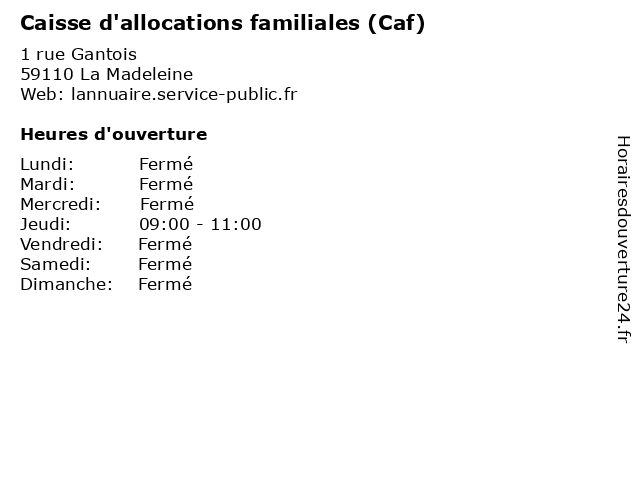 Caisse d'allocations familiales (Caf)

1 rue Gantois
59110 La Madeleine
Web: lannuaire.service-public.fr

Heures d'ouverture

Lundi: Fermé
Mardi: Fermé
Mercredi: Fermé
Jeudi: 09:00 - 11:00
Vendredi: Fermé
Samedi: Fermé
Dimanche: Fermé

Horairesdouverture24.fr